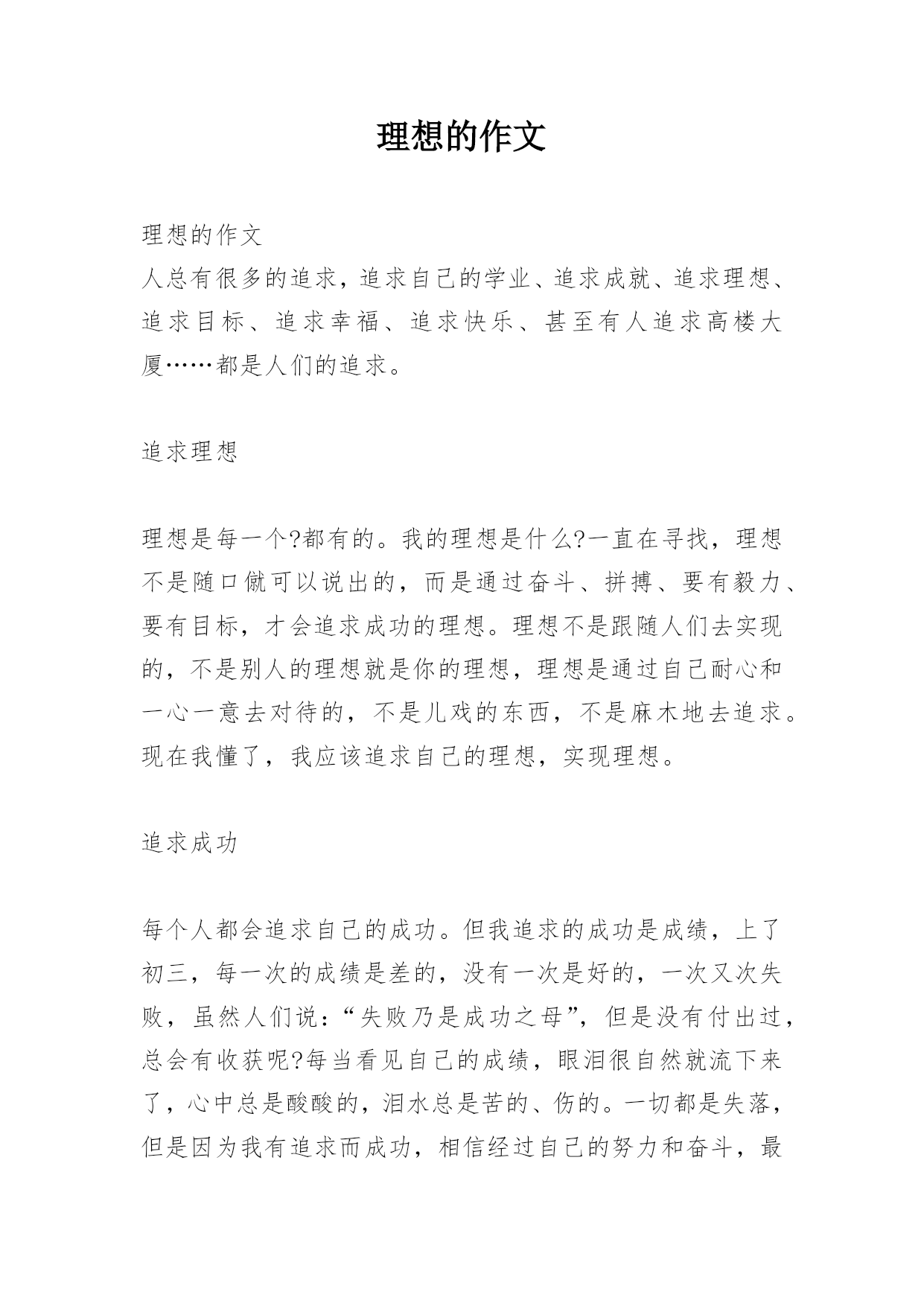 理想的作文

理想的作文
人总有很多的追求，追求自己的学业、追求成就、追求理想、追求目标、追求幸福、追求快乐、甚至有人追求高楼大厦……都是人们的追求。

追求理想

理想是每一个?都有的。我的理想是什么?一直在寻找，理想不是随口僦可以说出的，而是通过奋斗、拼搏、要有毅力、要有目标，才会追求成功的理想。理想不是跟随人们去实现的，不是别人的理想就是你的理想，理想是通过自己耐心和一心一意去对待的，不是儿戏的东西，不是麻木地去追求。现在我懂了，我应该追求自己的理想，实现理想。

追求成功

每个人都会追求自己的成功。但我追求的成功是成绩，上了初三，每一次的成绩是差的，没有一次是好的，一次又次失败，虽然人们说：“失败乃是成功之母”，但是没有付出过，总会有收获呢?每当看见自己的成绩，眼泪很自然就流下来了，心中总是酸酸的，泪水总是苦的、伤的。一切都是失落，但是因为我有追求而成功，相信经过自己的努力和奋斗，最